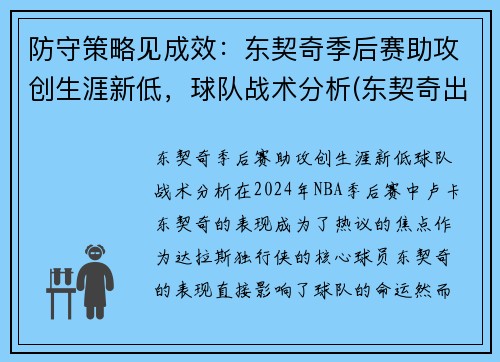 防守策略见成效：东契奇季后赛助攻创生涯新低，球队战术分析(东契奇出

东契奇季后赛助攻创生涯新低球队战术分析在2024年NBA季后赛中卢卡东契奇的表现成为了热议的焦点作为达拉斯独行侠的核心球员东契奇的表现直接影响了球队的命运然而